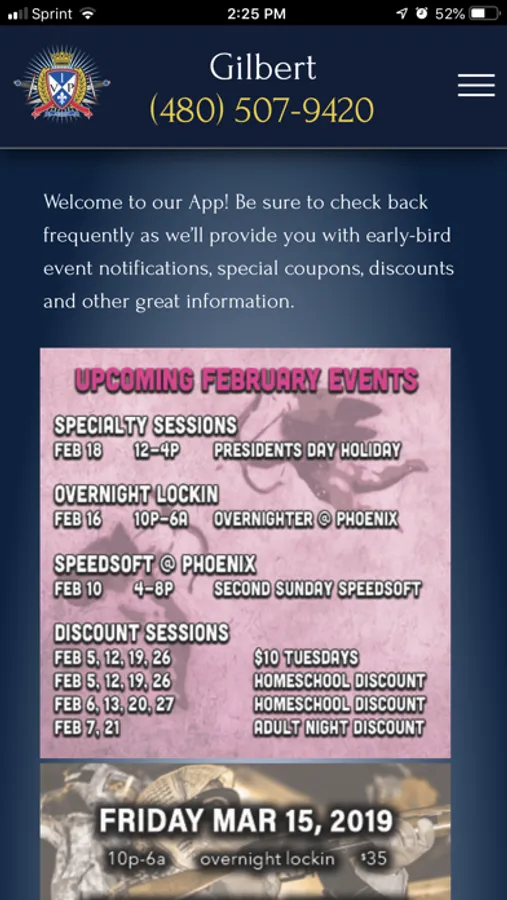 Sprint 2:25 PM 52%

Gilbert
(480) 507-9420

Welcome to our App! Be sure to check back frequently as we'll provide you with early-bird event notifications, special coupons, discounts and other great information.

UPCOMING FEBRUARY EVENTS

SPECIALTY SESSIONS
FEB 18 12-4P PRESIDENTS DAY HOLIDAY

OVERNIGHT LOCKIN
FEB 16 10P-6A OVERNIGHTER @ PHOENIX

SPEEDSOFT @ PHOENIX
FEB 10 4-8P SECOND SUNDAY SPEEDSOFT

DISCOUNT SESSIONS
FEB 5, 12, 19, 26 $10 TUESDAYS
FEB 5, 12, 19, 26 HOMESCHOOL DISCOUNT
FEB 6, 13, 20, 27 HOMESCHOOL DISCOUNT
FEB 7, 21 ADULT NIGHT DISCOUNT

FRIDAY MAR 15, 2019
10p-6a overnight lockin $35